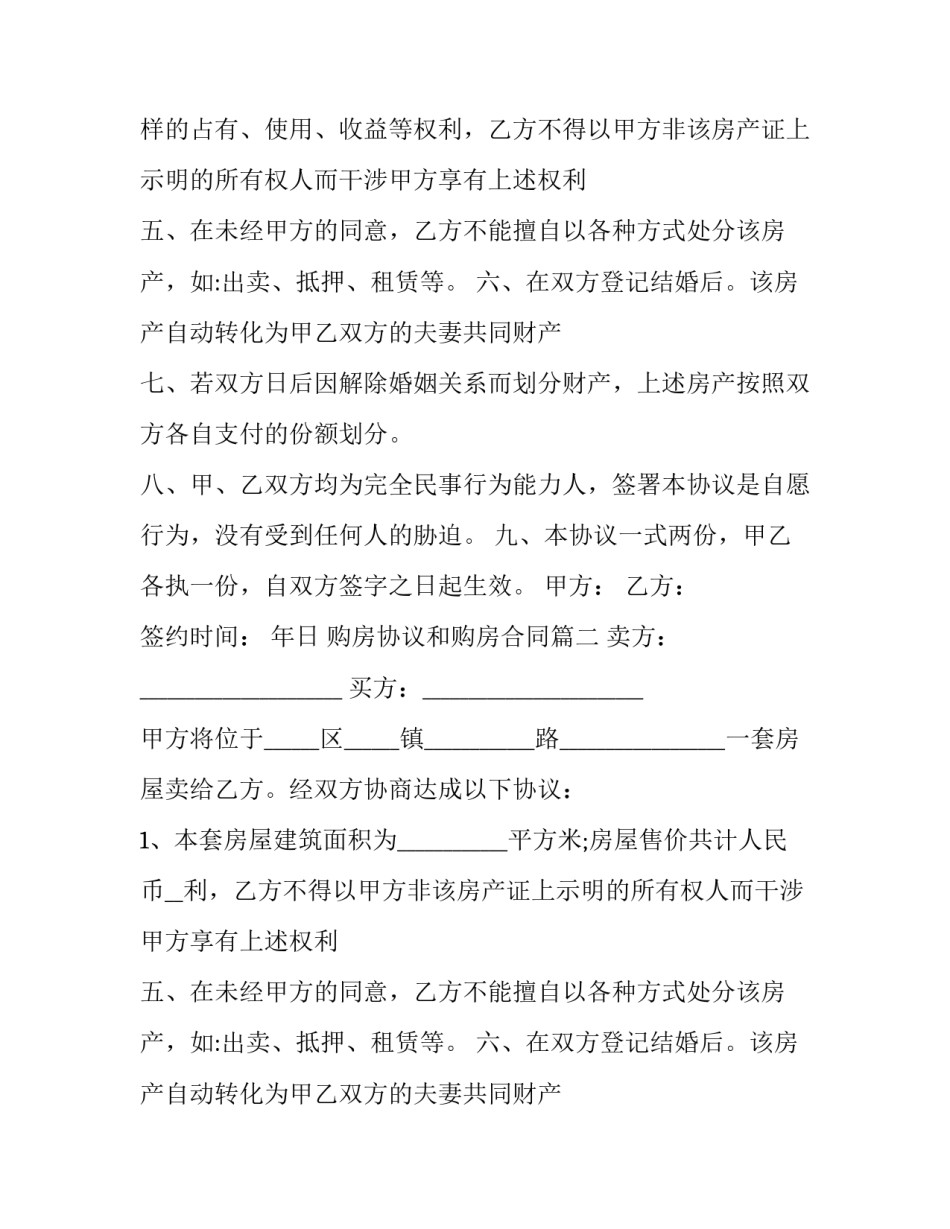 样的占有、使用、收益等权利，乙方不得以甲方非该房产证上示明的所有权人而干涉甲方享有上述权利

五、在未经甲方的同意，乙方不能擅自以各种方式处分该房产，如:出卖、抵押、租赁等。 六、在双方登记结婚后。该房产自动转化为甲乙双方的夫妻共同财产

七、若双方日后因解除婚姻关系而划分财产，上述房产按照双方各自支付的份额划分。

八、甲、乙双方均为完全民事行为能力人，签署本协议是自愿行为，没有受到任何人的胁迫。 九、本协议一式两份，甲乙各执一份，自双方签字之日起生效。 甲方： 乙方：

签约时间： 年日 购房协议和购房合同篇二 卖方：____ 买方：____

甲方将位于____区____镇____路____一套房屋卖给乙方。经双方协商达成以下协议：

1、本套房屋建筑面积为____平方米;房屋售价共计人民币____利，乙方不得以甲方非该房产证上示明的所有权人而干涉甲方享有上述权利

五、在未经甲方的同意，乙方不能擅自以各种方式处分该房产，如:出卖、抵押、租赁等。 六、在双方登记结婚后。该房产自动转化为甲乙双方的夫妻共同财产